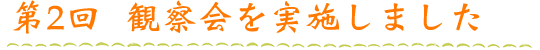 第2回　観察会を実施しました